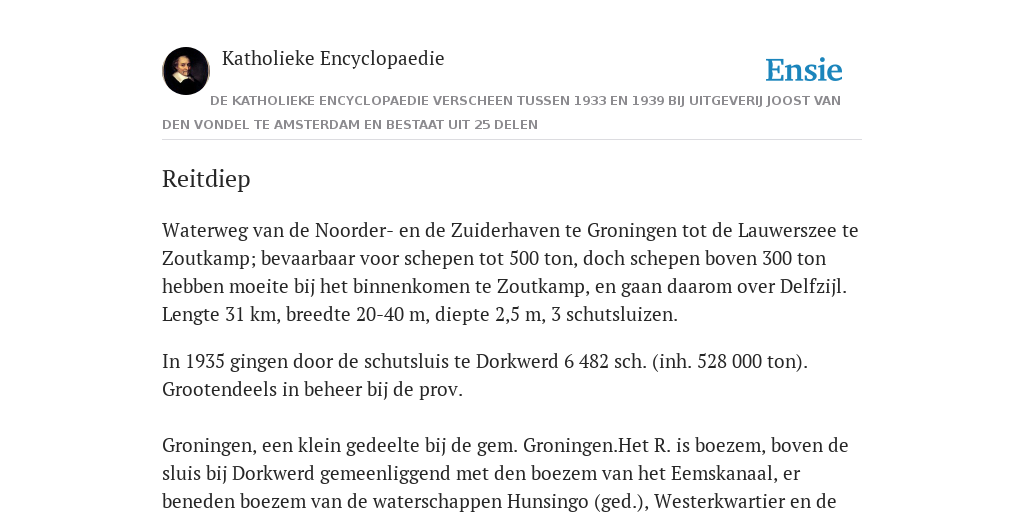 Katholieke Encyclopaedie

Ensie

DE KATHOLIEKE ENCYCLOPAEDIE VERSCHEEN TUSSEN 1933 EN 1939 BIJ UITGEVERIJ JOOST VAN DEN VONDEL TE AMSTERDAM EN BESTAAT UIT 25 DELEN

Reitdiep

Waterweg van de Noorder- en de Zuiderhaven te Groningen tot de Lauwerszee te Zoutkamp; bevaarbaar voor schepen tot 500 ton, doch schepen boven 300 ton hebben moeite bij het binnenkomen te Zoutkamp, en gaan daarom over Delfzijl. Lengte 31 km, breedte 20-40 m, diepte 2,5 m, 3 schutsluizen.

In 1935 gingen door de schutsluis te Dorkwerd 6 482 sch. (inh. 528 000 ton). Grootendeels in beheer bij de prov.

Groningen, een klein gedeelte bij de gem. Groningen.Het R. is boezem, boven de sluis bij Dorkwerd gemeenliggend met den boezem van het Eemskanaal, er beneden boezem van de waterschappen Hunsingo (ged.), Westerkwartier en de